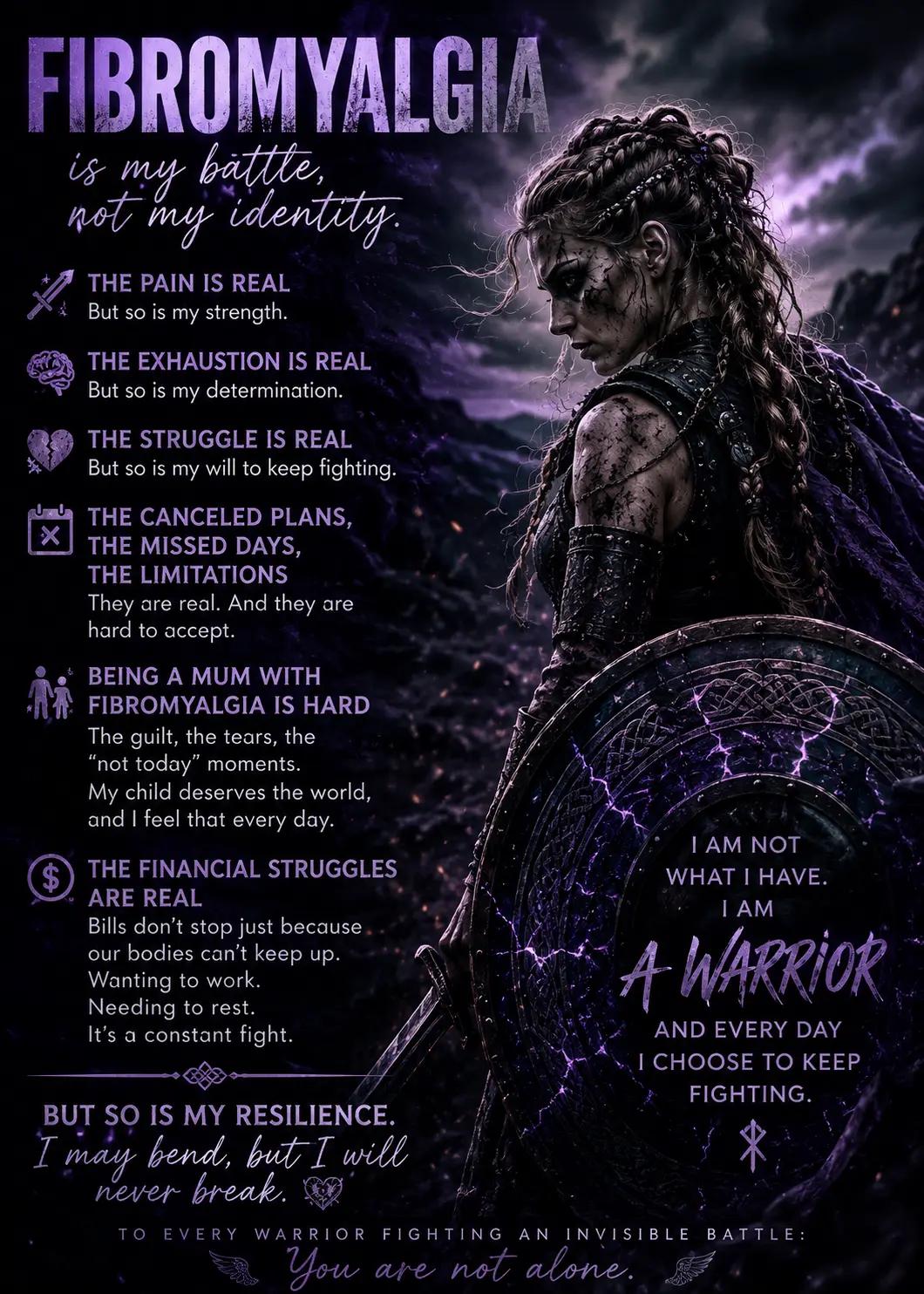 FIBROMYALGIA

is my battle, not my identity.

THE PAIN IS REAL
But so is my strength.

THE EXHAUSTION IS REAL
But so is my determination.

THE STRUGGLE IS REAL
But so is my will to keep fighting.

THE CANCELED PLANS, THE MISSED DAYS, THE LIMITATIONS
They are real. And they are hard to accept.

BEING A MUM WITH FIBROMYALGIA IS HARD
The guilt, the tears, the "not today" moments.
My child deserves the world, and I feel that every day.

THE FINANCIAL STRUGGLES ARE REAL
Bills don't stop just because our bodies can't keep up.
Wanting to work.
Needing to rest.
It's a constant fight.

BUT SO IS MY RESILIENCE.
I may bend, but I will never break.

I AM NOT WHAT I HAVE. I AM
A WARRIOR
AND EVERY DAY I CHOOSE TO KEEP FIGHTING.

TO EVERY WARRIOR FIGHTING AN INVISIBLE BATTLE:
You are not alone.